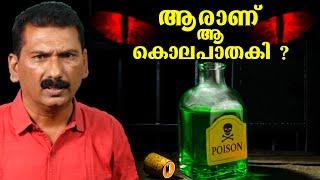 ആരാണ്
ആ
കൊലപാതകി ?

POISON